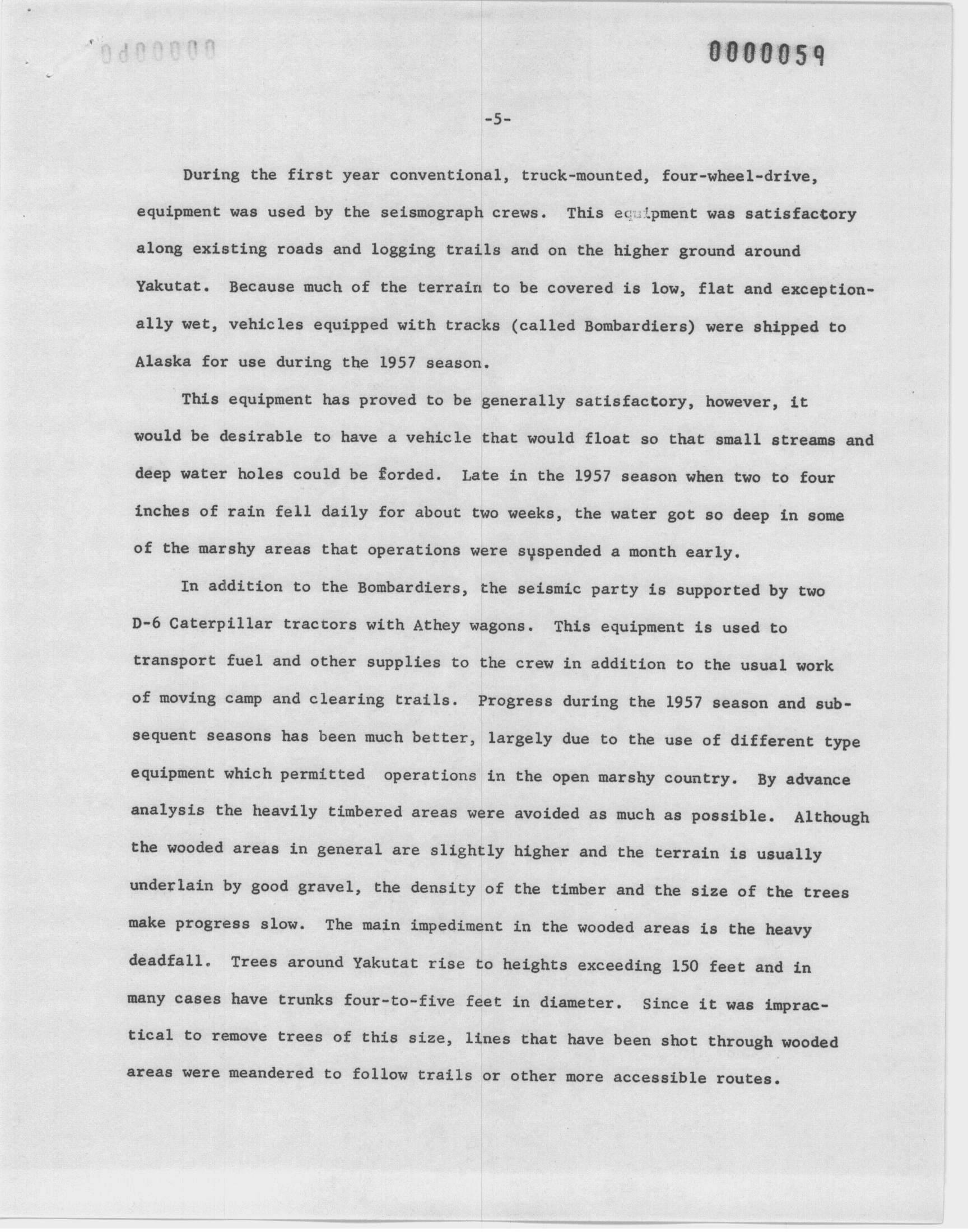 0000059

-5-

During the first year conventional, truck-mounted, four-wheel-drive, equipment was used by the seismograph crews. This equipment was satisfactory along existing roads and logging trails and on the higher ground around Yakutat. Because much of the terrain to be covered is low, flat and exceptionally wet, vehicles equipped with tracks (called Bombardiers) were shipped to Alaska for use during the 1957 season.

This equipment has proved to be generally satisfactory, however, it would be desirable to have a vehicle that would float so that small streams and deep water holes could be forded. Late in the 1957 season when two to four inches of rain fell daily for about two weeks, the water got so deep in some of the marshy areas that operations were suspended a month early.

In addition to the Bombardiers, the seismic party is supported by two D-6 Caterpillar tractors with Athey wagons. This equipment is used to transport fuel and other supplies to the crew in addition to the usual work of moving camp and clearing trails. Progress during the 1957 season and subsequent seasons has been much better, largely due to the use of different type equipment which permitted operations in the open marshy country. By advance analysis the heavily timbered areas were avoided as much as possible. Although the wooded areas in general are slightly higher and the terrain is usually underlain by good gravel, the density of the timber and the size of the trees make progress slow. The main impediment in the wooded areas is the heavy deadfall. Trees around Yakutat rise to heights exceeding 150 feet and in many cases have trunks four-to-five feet in diameter. Since it was impractical to remove trees of this size, lines that have been shot through wooded areas were meandered to follow trails or other more accessible routes.